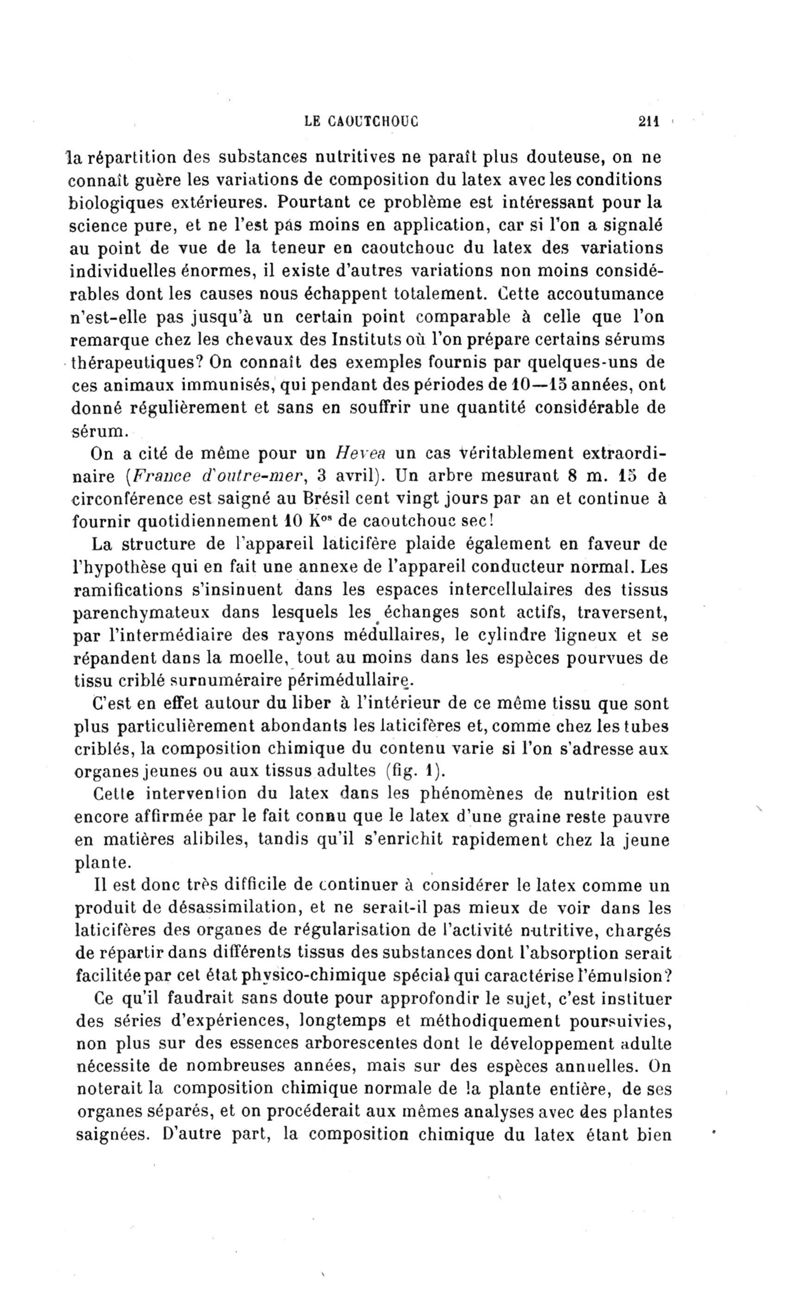 LE CAOUTCHOUC 211

la répartition des substances nutritives ne paraît plus douteuse, on ne connaît guère les variations de composition du latex avec les conditions biologiques extérieures. Pourtant ce problème est intéressant pour la science pure, et ne l'est pas moins en application, car si l'on a signalé au point de vue de la teneur en caoutchouc du latex des variations individuelles énormes, il existe d'autres variations non moins considérables dont les causes nous échappent totalement. Cette accoutumance n'est-elle pas jusqu'à un certain point comparable à celle que l'on remarque chez les chevaux des Instituts où l'on prépare certains sérums thérapeutiques? On connaît des exemples fournis par quelques-uns de ces animaux immunisés, qui pendant des périodes de 10—15 années, ont donné régulièrement et sans en souffrir une quantité considérable de sérum.

On a cité de même pour un Hevea un cas véritablement extraordinaire (France d'outre-mer, 3 avril). Un arbre mesurant 8 m. 15 de circonférence est saigné au Brésil cent vingt jours par an et continue à fournir quotidiennement 10 K$^{os}$ de caoutchouc sec!

La structure de l'appareil laticifère plaide également en faveur de l'hypothèse qui en fait une annexe de l'appareil conducteur normal. Les ramifications s'insinuent dans les espaces intercellulaires des tissus parenchymateux dans lesquels les échanges sont actifs, traversent, par l'intermédiaire des rayons médullaires, le cylindre ligneux et se répandent dans la moelle, tout au moins dans les espèces pourvues de tissu criblé surnuméraire périmédullaire.

C'est en effet autour du liber à l'intérieur de ce même tissu que sont plus particulièrement abondants les laticifères et, comme chez les tubes criblés, la composition chimique du contenu varie si l'on s'adresse aux organes jeunes ou aux tissus adultes (fig. 1).

Cette intervention du latex dans les phénomènes de nutrition est encore affirmée par le fait connu que le latex d'une graine reste pauvre en matières alibiles, tandis qu'il s'enrichit rapidement chez la jeune plante.

Il est donc très difficile de continuer à considérer le latex comme un produit de désassimilation, et ne serait-il pas mieux de voir dans les laticifères des organes de régularisation de l'activité nutritive, chargés de répartir dans différents tissus des substances dont l'absorption serait facilitée par cet état physico-chimique spécial qui caractérise l'émulsion?

Ce qu'il faudrait sans doute pour approfondir le sujet, c'est instituer des séries d'expériences, longtemps et méthodiquement poursuivies, non plus sur des essences arborescentes dont le développement adulte nécessite de nombreuses années, mais sur des espèces annuelles. On noterait la composition chimique normale de la plante entière, de ses organes séparés, et on procéderait aux mêmes analyses avec des plantes saignées. D'autre part, la composition chimique du latex étant bien